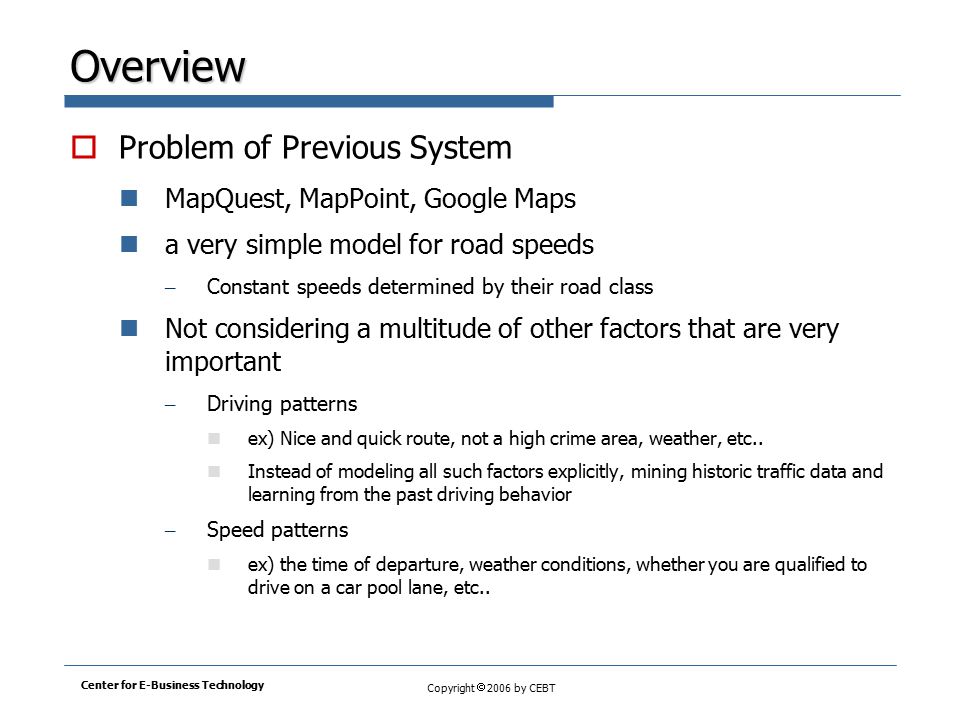 Overview

Problem of Previous System

MapQuest, MapPoint, Google Maps

a very simple model for road speeds

– Constant speeds determined by their road class

Not considering a multitude of other factors that are very important

– Driving patterns

ex) Nice and quick route, not a high crime area, weather, etc..

Instead of modeling all such factors explicitly, mining historic traffic data and learning from the past driving behavior

– Speed patterns

ex) the time of departure, weather conditions, whether you are qualified to drive on a car pool lane, etc..

Center for E-Business Technology

Copyright © 2006 by CEBT